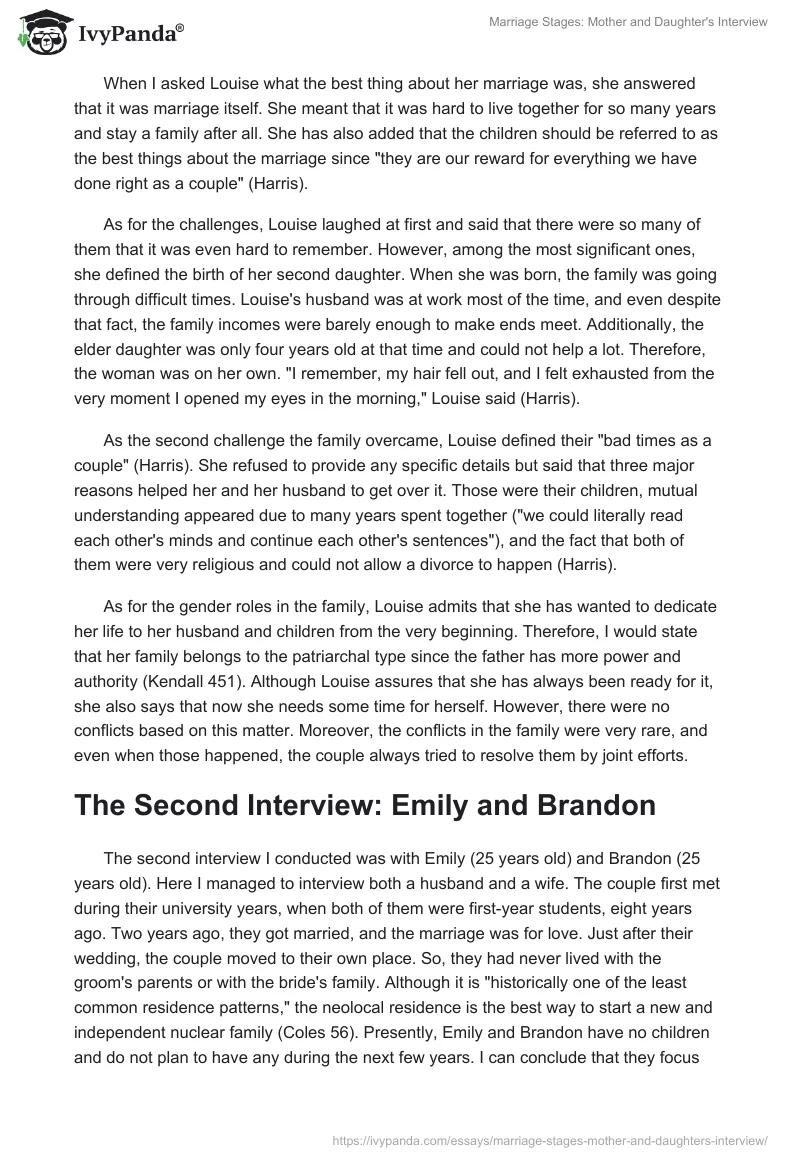 IvyPanda®

Marriage Stages: Mother and Daughter's Interview

When I asked Louise what the best thing about her marriage was, she answered that it was marriage itself. She meant that it was hard to live together for so many years and stay a family after all. She has also added that the children should be referred to as the best things about the marriage since "they are our reward for everything we have done right as a couple" (Harris).

As for the challenges, Louise laughed at first and said that there were so many of them that it was even hard to remember. However, among the most significant ones, she defined the birth of her second daughter. When she was born, the family was going through difficult times. Louise's husband was at work most of the time, and even despite that fact, the family incomes were barely enough to make ends meet. Additionally, the elder daughter was only four years old at that time and could not help a lot. Therefore, the woman was on her own. "I remember, my hair fell out, and I felt exhausted from the very moment I opened my eyes in the morning," Louise said (Harris).

As the second challenge the family overcame, Louise defined their "bad times as a couple" (Harris). She refused to provide any specific details but said that three major reasons helped her and her husband to get over it. Those were their children, mutual understanding appeared due to many years spent together ("we could literally read each other's minds and continue each other's sentences"), and the fact that both of them were very religious and could not allow a divorce to happen (Harris).

As for the gender roles in the family, Louise admits that she has wanted to dedicate her life to her husband and children from the very beginning. Therefore, I would state that her family belongs to the patriarchal type since the father has more power and authority (Kendall 451). Although Louise assures that she has always been ready for it, she also says that now she needs some time for herself. However, there were no conflicts based on this matter. Moreover, the conflicts in the family were very rare, and even when those happened, the couple always tried to resolve them by joint efforts.

The Second Interview: Emily and Brandon

The second interview I conducted was with Emily (25 years old) and Brandon (25 years old). Here I managed to interview both a husband and a wife. The couple first met during their university years, when both of them were first-year students, eight years ago. Two years ago, they got married, and the marriage was for love. Just after their wedding, the couple moved to their own place. So, they had never lived with the groom's parents or with the bride's family. Although it is "historically one of the least common residence patterns," the neolocal residence is the best way to start a new and independent nuclear family (Coles 56). Presently, Emily and Brandon have no children and do not plan to have any during the next few years. I can conclude that they focus

https://ivypanda.com/essays/marriage-stages-mother-and-daughters-interview/